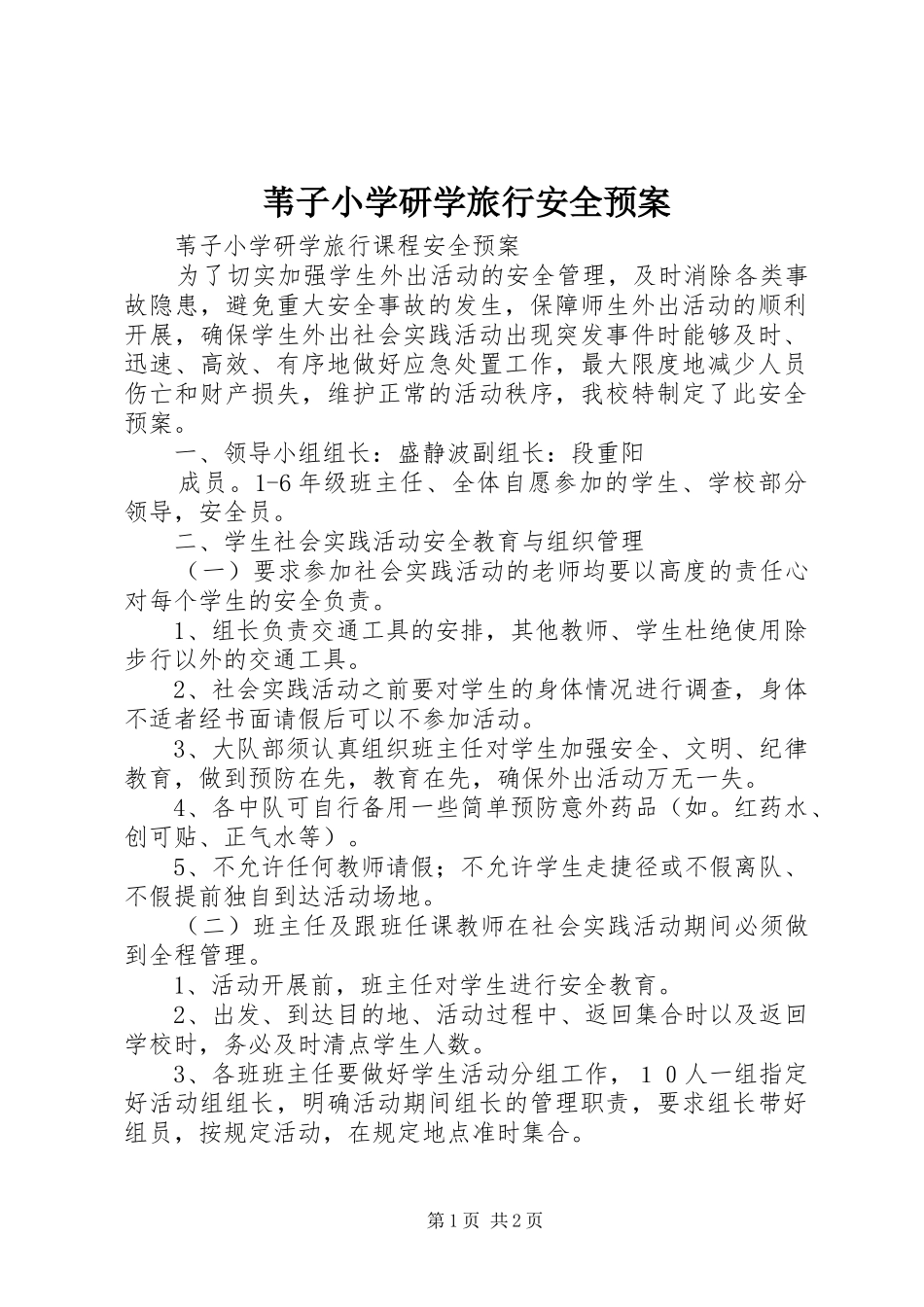 苇子小学研学旅行安全预案

苇子小学研学旅行课程安全预案

为了切实加强学生外出活动的安全管理，及时消除各类事故隐患，避免重大安全事故的发生，保障师生外出活动的顺利开展，确保学生外出社会实践活动出现突发事件时能够及时、迅速、高效、有序地做好应急处置工作，最大限度地减少人员伤亡和财产损失，维护正常的活动秩序，我校特制定了此安全预案。

一、领导小组组长：盛静波副组长：段重阳

成员。1-6年级班主任、全体自愿参加的学生、学校部分领导，安全员。

二、学生社会实践活动安全教育与组织管理

（一）要求参加社会实践活动的老师均要以高度的责任心对每个学生的安全负责。

1、组长负责交通工具的安排，其他教师、学生杜绝使用除步行以外的交通工具。

2、社会实践活动之前要对学生的身体情况进行调查，身体不适者经书面请假后可以不参加活动。

3、大队部须认真组织班主任对学生加强安全、文明、纪律教育，做到预防在先，教育在先，确保外出活动万无一失。

4、各中队可自行备用一些简单预防意外药品（如。红药水、创可贴、正气水等）。

5、不允许任何教师请假；不允许学生走捷径或不假离队、不假提前独自到达活动场地。

（二）班主任及跟班任课教师在社会实践活动期间必须做到全程管理。

1、活动开展前，班主任对学生进行安全教育。

2、出发、到达目的地、活动过程中、返回集合时以及返回学校时，务必及时清点学生人数。

3、各班班主任要做好学生活动分组工作，１０人一组指定好活动组组长，明确活动期间组长的管理职责，要求组长带好组员，按规定活动，在规定地点准时集合。

第1页 共2页